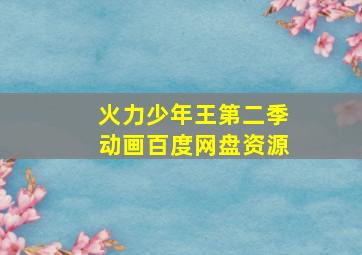 火力少年王第二季
动画百度网盘资源